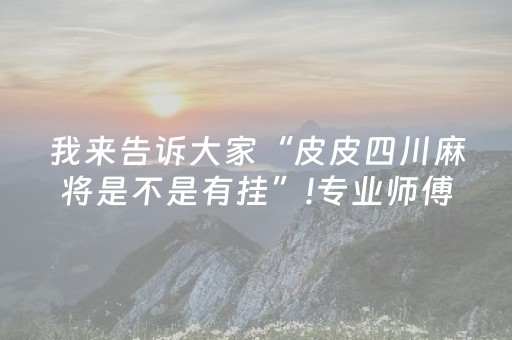 我来告诉大家“皮皮四川麻将是不是有挂”!专业师傅